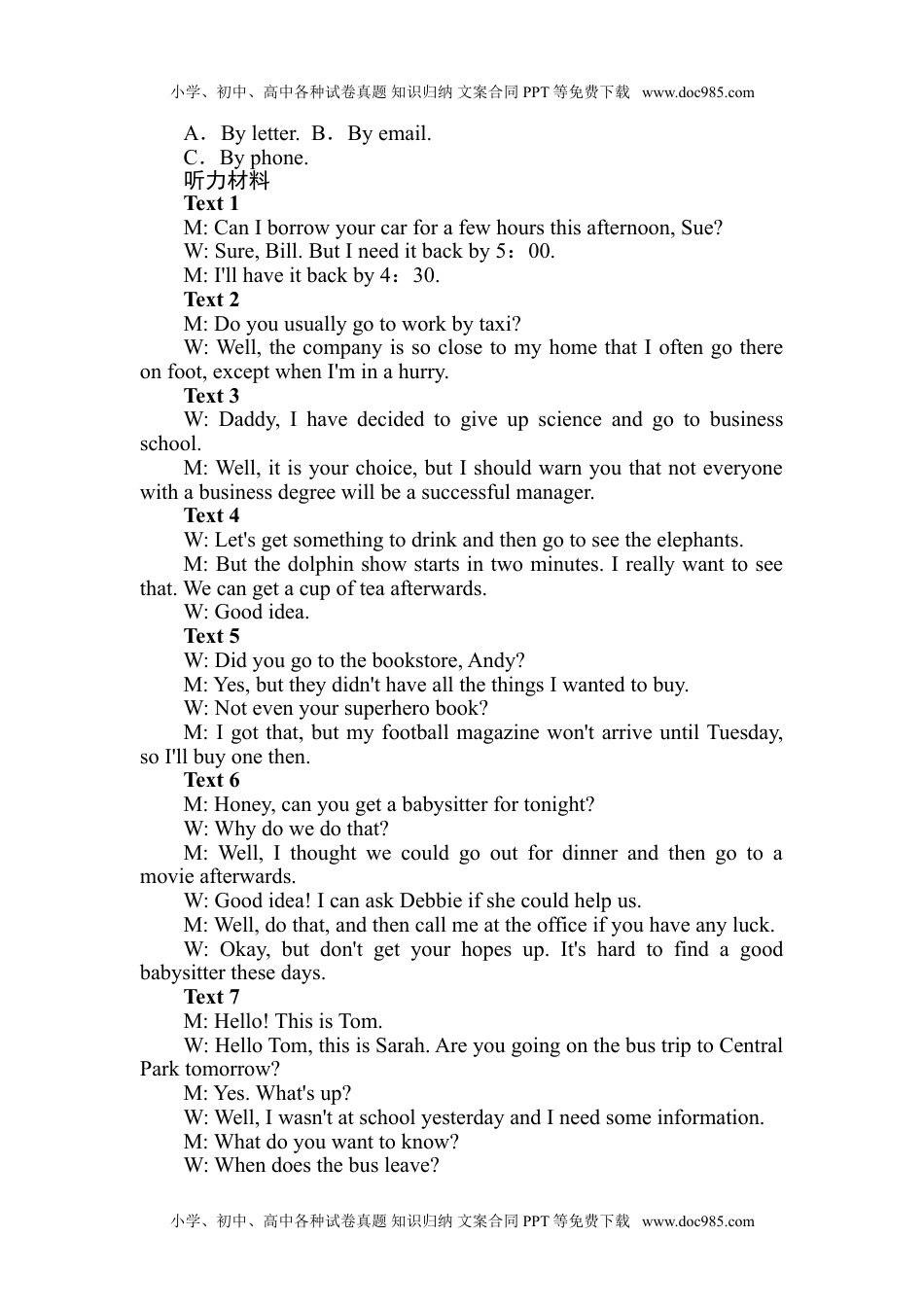 小学、初中、高中各种试卷真题 知识归纳 文案合同 PPT 等免费下载 www.doc985.com

A．By letter. B．By email.
C．By phone.
听力材料
Text 1
M: Can I borrow your car for a few hours this afternoon, Sue?
W: Sure, Bill. But I need it back by 5：00.
M: I'll have it back by 4：30.
Text 2
M: Do you usually go to work by taxi?
W: Well, the company is so close to my home that I often go there on foot, except when I'm in a hurry.
Text 3
W: Daddy, I have decided to give up science and go to business school.
M: Well, it is your choice, but I should warn you that not everyone with a business degree will be a successful manager.
Text 4
W: Let's get something to drink and then go to see the elephants.
M: But the dolphin show starts in two minutes. I really want to see that. We can get a cup of tea afterwards.
W: Good idea.
Text 5
W: Did you go to the bookstore, Andy?
M: Yes, but they didn't have all the things I wanted to buy.
W: Not even your superhero book?
M: I got that, but my football magazine won't arrive until Tuesday, so I'll buy one then.
Text 6
M: Honey, can you get a babysitter for tonight?
W: Why do we do that?
M: Well, I thought we could go out for dinner and then go to a movie afterwards.
W: Good idea! I can ask Debbie if she could help us.
M: Well, do that, and then call me at the office if you have any luck.
W: Okay, but don't get your hopes up. It's hard to find a good babysitter these days.
Text 7
M: Hello! This is Tom.
W: Hello Tom, this is Sarah. Are you going on the bus trip to Central Park tomorrow?
M: Yes. What's up?
W: Well, I wasn't at school yesterday and I need some information.
M: What do you want to know?
W: When does the bus leave?

小学、初中、高中各种试卷真题 知识归纳 文案合同 PPT 等免费下载 www.doc985.com